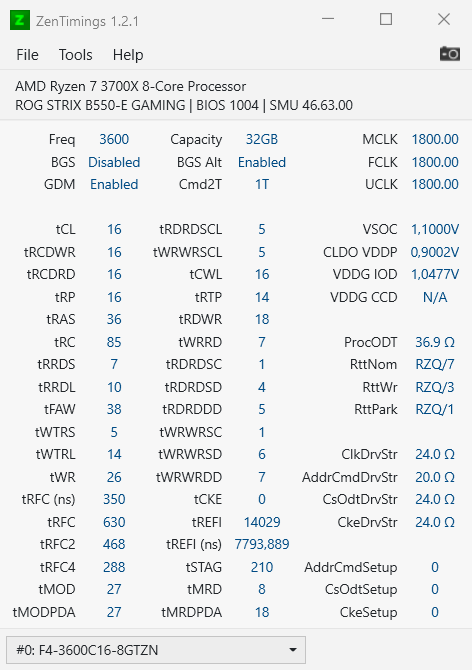 Z ZenTimings 1.2.1

File Tools Help

AMD Ryzen 7 3700X 8-Core Processor
ROG STRIX B550-E GAMING | BIOS 1004 | SMU 46.63.00

| | | | | | |
|---|---|---|---|---|---|
| Freq | 3600 | Capacity | 32GB | MCLK | 1800.00 |
| BGS | Disabled | BGS Alt | Enabled | FCLK | 1800.00 |
| GDM | Enabled | Cmd2T | 1T | UCLK | 1800.00 |
| tCL | 16 | tRDRDSCL | 5 | VSOC | 1,1000V |
| tRCDWR | 16 | tWRWRSCL | 5 | CLDO VDDP | 0,9002V |
| tRCDRD | 16 | tCWL | 16 | VDDG IOD | 1,0477V |
| tRP | 16 | tRTP | 14 | VDDG CCD | N/A |
| tRAS | 36 | tRDWR | 18 | | |
| tRC | 85 | tWRRD | 7 | ProcODT | 36.9 Ω |
| tRRDS | 7 | tRDRDSC | 1 | RttNom | RZQ/7 |
| tRRDL | 10 | tRDRDSD | 4 | RttWr | RZQ/3 |
| tFAW | 38 | tRDRDDD | 5 | RttPark | RZQ/1 |
| tWTRS | 5 | tWRWRSC | 1 | | |
| tWTRL | 14 | tWRWRSD | 6 | ClkDrvStr | 24.0 Ω |
| tWR | 26 | tWRWRDD | 7 | AddrCmdDrvStr | 20.0 Ω |
| tRFC (ns) | 350 | tCKE | 0 | CsOdtDrvStr | 24.0 Ω |
| tRFC | 630 | tREFI | 14029 | CkeDrvStr | 24.0 Ω |
| tRFC2 | 468 | tREFI (ns) | 7793,889 | | |
| tRFC4 | 288 | tSTAG | 210 | AddrCmdSetup | 0 |
| tMOD | 27 | tMRD | 8 | CsOdtSetup | 0 |
| tMODPDA | 27 | tMRDPDA | 18 | CkeSetup | 0 |

#0: F4-3600C16-8GTZN